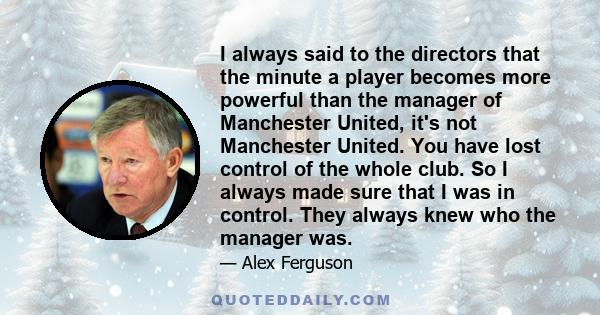 I always said to the directors that the minute a player becomes more powerful than the manager of Manchester United, it's not Manchester United. You have lost control of the whole club. So I always made sure that I was in control. They always knew who the manager was.

— Alex Ferguson

QUOTEDDAILY.COM